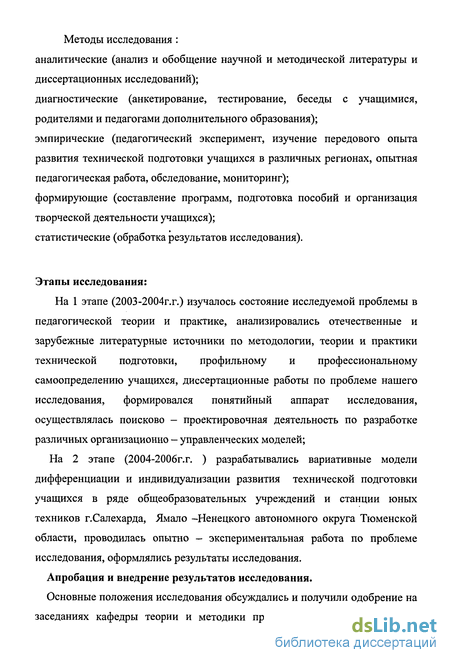 Методы исследования :
аналитические (анализ и обобщение научной и методической литературы и диссертационных исследований);
диагностические (анкетирование, тестирование, беседы с учащимися, родителями и педагогами дополнительного образования);
эмпирические (педагогический эксперимент, изучение передового опыта развития технической подготовки учащихся в различных регионах, опытная педагогическая работа, обследование, мониторинг);
формирующие (составление программ, подготовка пособий и организация творческой деятельности учащихся);
статистические (обработка результатов исследования).

Этапы исследования:
На 1 этапе (2003-2004г.г.) изучалось состояние исследуемой проблемы в педагогической теории и практике, анализировались отечественные и зарубежные литературные источники по методологии, теории и практики технической подготовки, профильному и профессиональному самоопределению учащихся, диссертационные работы по проблеме нашего исследования, формировался понятийный аппарат исследования, осуществлялась поисково – проектировочная деятельность по разработке различных организационно – управленческих моделей;
На 2 этапе (2004-2006г.г. ) разрабатывались вариативные модели дифференциации и индивидуализации развития технической подготовки учащихся в ряде общеобразовательных учреждений и станции юных техников г.Салехарда, Ямало –Ненецкого автономного округа Тюменской области, проводилась опытно – экспериментальная работа по проблеме исследования, оформлялись результаты исследования.
Апробация и внедрение результатов исследования.
Основные положения исследования обсуждались и получили одобрение на заседаниях кафедры теории и методики пр

dsLib.net
библиотека диссертаций